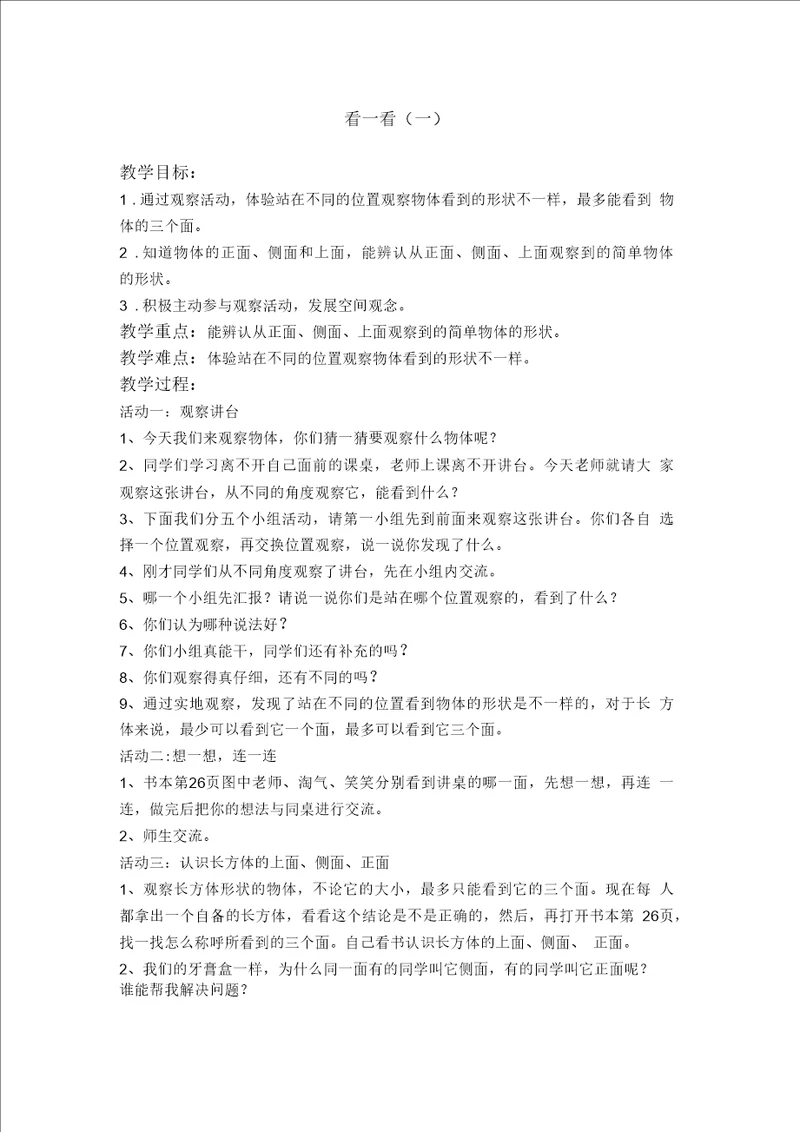 看一看（一）

教学目标：

1．通过观察活动，体验站在不同的位置观察物体看到的形状不一样，最多能看到 物体的三个面。

2．知道物体的正面、侧面和上面，能辨认从正面、侧面、上面观察到的简单物体的形状。

3．积极主动参与观察活动，发展空间观念。

教学重点：能辨认从正面、侧面、上面观察到的简单物体的形状。

教学难点：体验站在不同的位置观察物体看到的形状不一样。

教学过程：

活动一：观察讲台

1、今天我们来观察物体，你们猜一猜要观察什么物体呢？

2、同学们学习离不开自己面前的课桌，老师上课离不开讲台。今天老师就请大 家观察这张讲台，从不同的角度观察它，能看到什么？

3、下面我们分五个小组活动，请第一小组先到前面来观察这张讲台。你们各自 选择一个位置观察，再交换位置观察，说一说你发现了什么。

4、刚才同学们从不同角度观察了讲台，先在小组内交流。

5、哪一个小组先汇报？请说一说你们是站在哪个位置观察的，看到了什么？

6、你们认为哪种说法好？

7、你们小组真能干，同学们还有补充的吗？

8、你们观察得真仔细，还有不同的吗？

9、通过实地观察，发现了站在不同的位置看到物体的形状是不一样的，对于长 方体来说，最少可以看到它一个面，最多可以看到它三个面。

活动二：想一想，连一连

1、书本第26页图中老师、淘气、笑笑分别看到讲桌的哪一面，先想一想，再连 一连，做完后把你的想法与同桌进行交流。

2、师生交流。

活动三：认识长方体的上面、侧面、正面

1、观察长方体形状的物体，不论它的大小，最多只能看到它的三个面。现在每 人都拿出一个自备的长方体，看看这个结论是不是正确的，然后，再打开书本第 26页，找一找怎么称呼所看到的三个面。自己看书认识长方体的上面、侧面、 正面。

2、我们的牙膏盒一样，为什么同一面有的同学叫它侧面，有的同学叫它正面呢？谁能帮我解决问题？